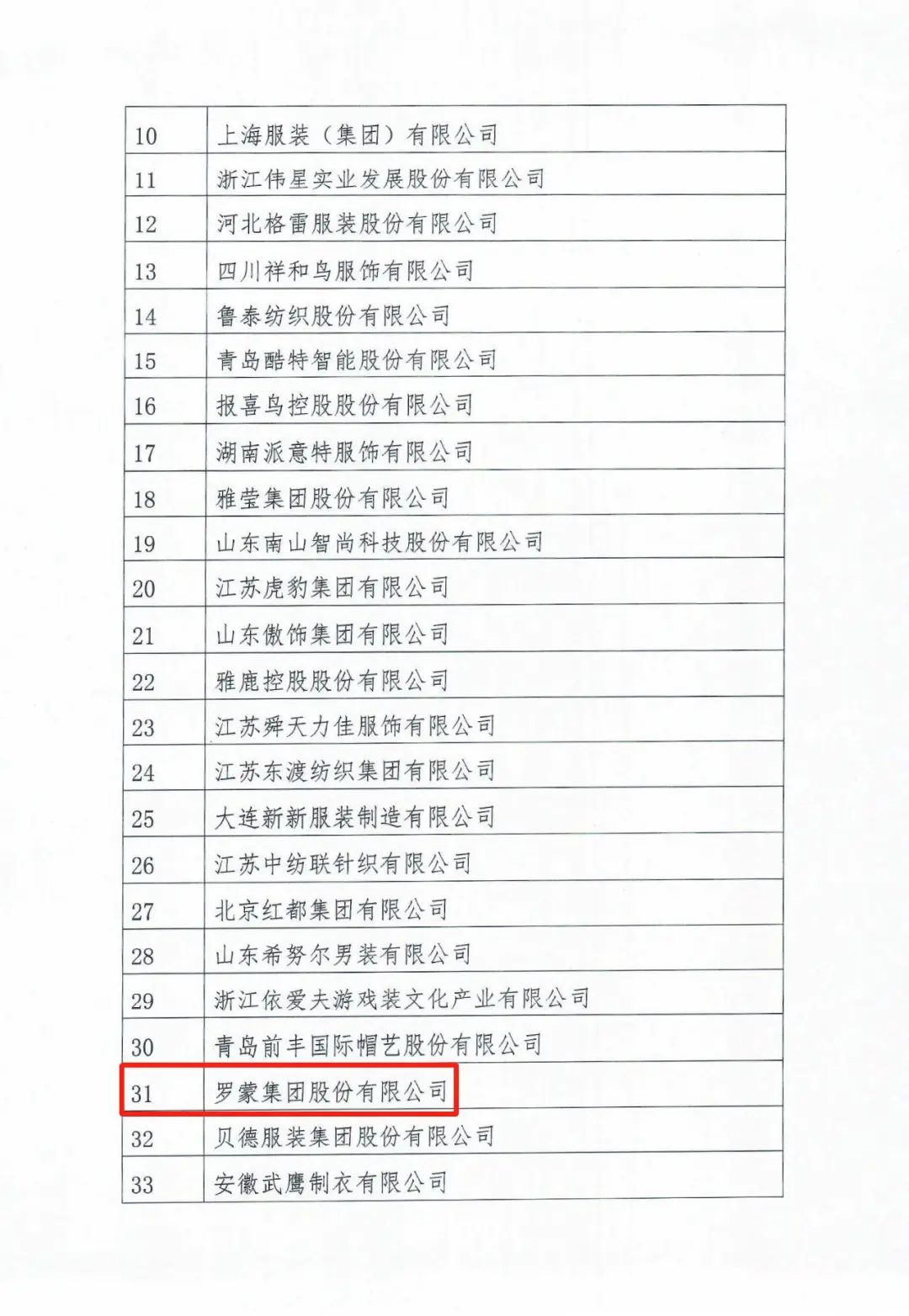 | 10 | 上海服装（集团）有限公司 |
|---|---|
| 11 | 浙江伟星实业发展股份有限公司 |
| 12 | 河北格雷服装股份有限公司 |
| 13 | 四川祥和鸟服饰有限公司 |
| 14 | 鲁泰纺织股份有限公司 |
| 15 | 青岛酷特智能股份有限公司 |
| 16 | 报喜鸟控股股份有限公司 |
| 17 | 湖南派意特服饰有限公司 |
| 18 | 雅莹集团股份有限公司 |
| 19 | 山东南山智尚科技股份有限公司 |
| 20 | 江苏虎豹集团有限公司 |
| 21 | 山东傲饰集团有限公司 |
| 22 | 雅鹿控股股份有限公司 |
| 23 | 江苏舜天力佳服饰有限公司 |
| 24 | 江苏东渡纺织集团有限公司 |
| 25 | 大连新新服装制造有限公司 |
| 26 | 江苏中纺联针织有限公司 |
| 27 | 北京红都集团有限公司 |
| 28 | 山东希努尔男装有限公司 |
| 29 | 浙江依爱夫游戏装文化产业有限公司 |
| 30 | 青岛前丰国际帽艺股份有限公司 |
| 31 | 罗蒙集团股份有限公司 |
| 32 | 贝德服装集团股份有限公司 |
| 33 | 安徽武鹰制衣有限公司 |